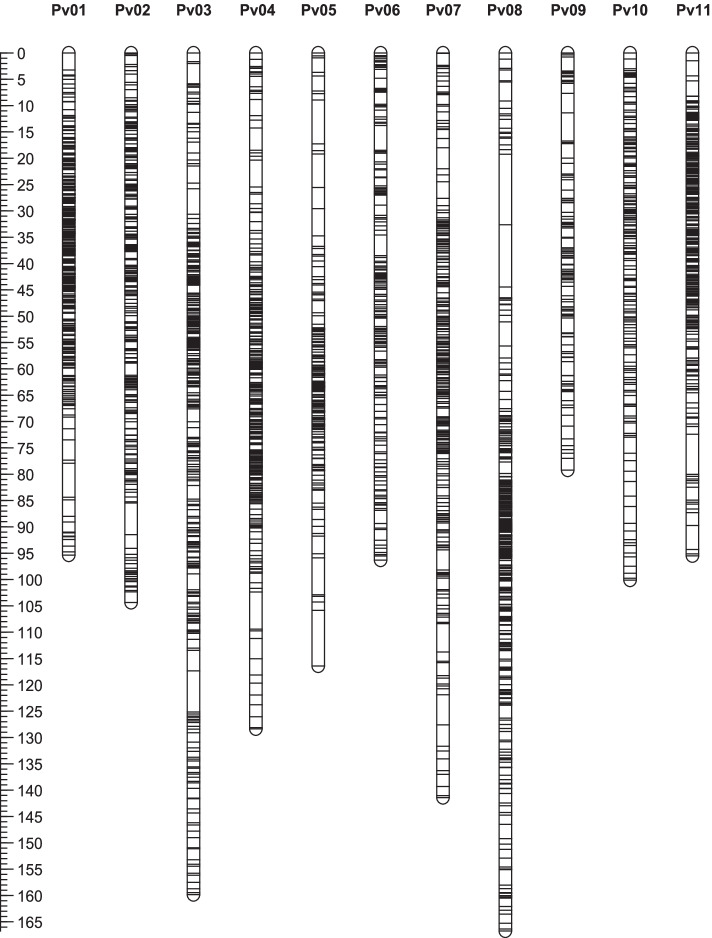 Pv01 Pv02 Pv03 Pv04 Pv05 Pv06 Pv07 Pv08 Pv09 Pv10 Pv11

0
5
10
15
20
25
30
35
40
45
50
55
60
65
70
75
80
85
90
95
100
105
110
115
120
125
130
135
140
145
150
155
160
165